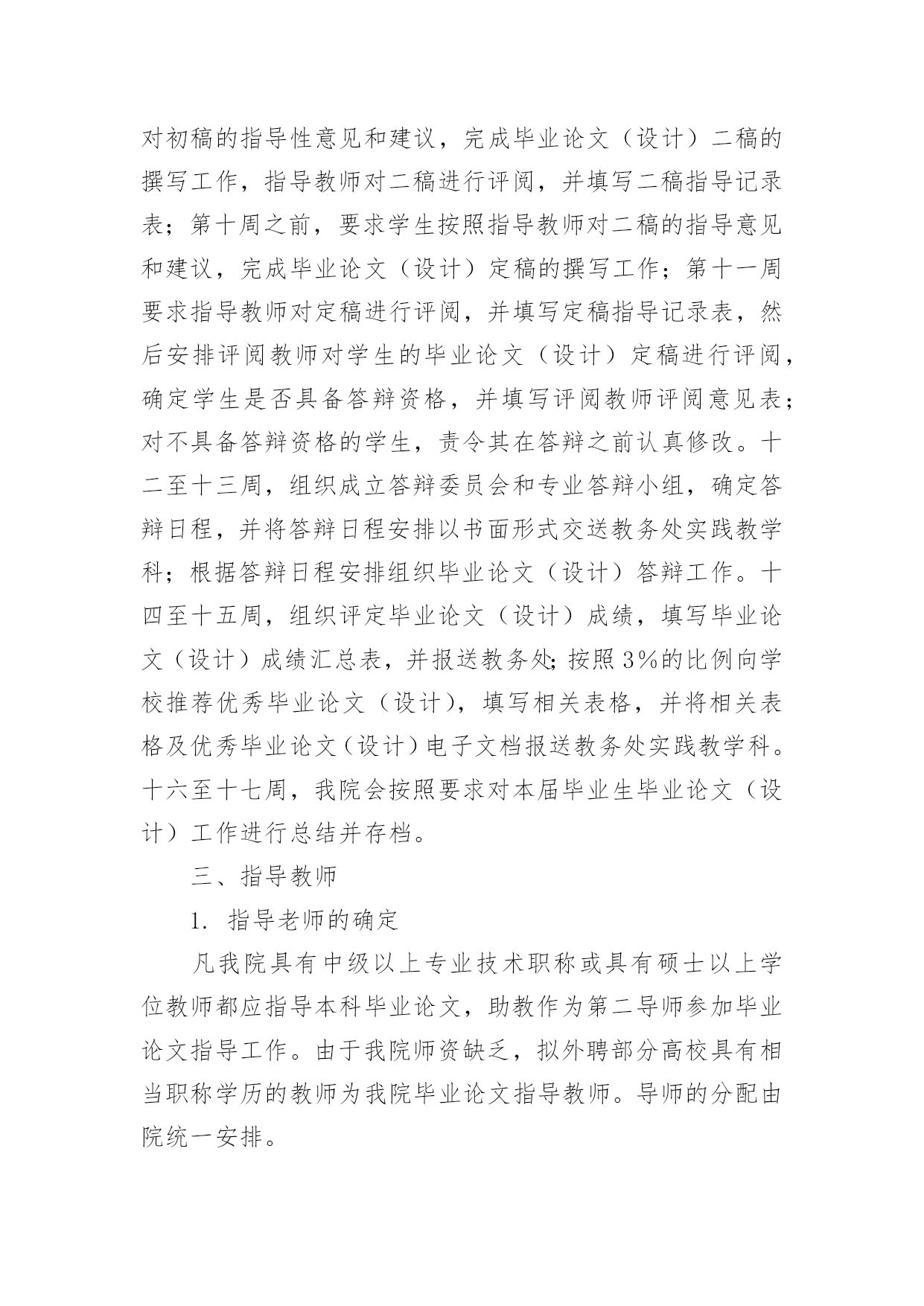 对初稿的指导性意见和建议，完成毕业论文（设计）二稿的撰写工作，指导教师对二稿进行评阅，并填写二稿指导记录表；第十周之前，要求学生按照指导教师对二稿的指导意见和建议，完成毕业论文（设计）定稿的撰写工作；第十一周要求指导教师对定稿进行评阅，并填写定稿指导记录表，然后安排评阅教师对学生的毕业论文（设计）定稿进行评阅，确定学生是否具备答辩资格，并填写评阅教师评阅意见表；对不具备答辩资格的学生，责令其在答辩之前认真修改。十二至十三周，组织成立答辩委员会和专业答辩小组，确定答辩日程，并将答辩日程安排以书面形式交送教务处实践教学科；根据答辩日程安排组织毕业论文（设计）答辩工作。十四至十五周，组织评定毕业论文（设计）成绩，填写毕业论文（设计）成绩汇总表，并报送教务处;按照3%的比例向学校推荐优秀毕业论文（设计），填写相关表格，并将相关表格及优秀毕业论文（设计）电子文档报送教务处实践教学科。十六至十七周，我院会按照要求对本届毕业生毕业论文（设计）工作进行总结并存档。

三、指导教师

1. 指导老师的确定

凡我院具有中级以上专业技术职称或具有硕士以上学位教师都应指导本科毕业论文，助教作为第二导师参加毕业论文指导工作。由于我院师资缺乏，拟外聘部分高校具有相当职称学历的教师为我院毕业论文指导教师。导师的分配由院统一安排。